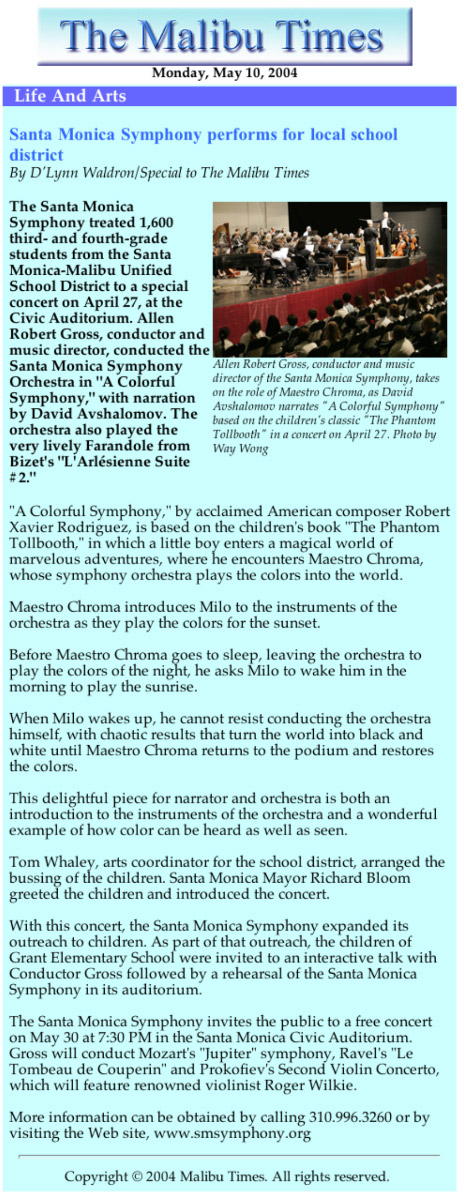 The Malibu Times

Monday, May 10, 2004

Life And Arts

Santa Monica Symphony performs for local school district

By D'Lynn Waldron/Special to The Malibu Times

The Santa Monica Symphony treated 1,600 third- and fourth-grade students from the Santa Monica-Malibu Unified School District to a special concert on April 27, at the Civic Auditorium. Allen Robert Gross, conductor and music director, conducted the Santa Monica Symphony Orchestra in "A Colorful Symphony," with narration by David Avshalomov. The orchestra also played the very lively Farandole from Bizet's "L'Arlésienne Suite # 2."

Allen Robert Gross, conductor and music director of the Santa Monica Symphony, takes on the role of Maestro Chroma, as David Avshalomov narrates "A Colorful Symphony" based on the children's classic "The Phantom Tollbooth" in a concert on April 27. Photo by Way Wong

"A Colorful Symphony," by acclaimed American composer Robert Xavier Rodriguez, is based on the children's book "The Phantom Tollbooth," in which a little boy enters a magical world of marvelous adventures, where he encounters Maestro Chroma, whose symphony orchestra plays the colors into the world.

Maestro Chroma introduces Milo to the instruments of the orchestra as they play the colors for the sunset.

Before Maestro Chroma goes to sleep, leaving the orchestra to play the colors of the night, he asks Milo to wake him in the morning to play the sunrise.

When Milo wakes up, he cannot resist conducting the orchestra himself, with chaotic results that turn the world into black and white until Maestro Chroma returns to the podium and restores the colors.

This delightful piece for narrator and orchestra is both an introduction to the instruments of the orchestra and a wonderful example of how color can be heard as well as seen.

Tom Whaley, arts coordinator for the school district, arranged the bussing of the children. Santa Monica Mayor Richard Bloom greeted the children and introduced the concert.

With this concert, the Santa Monica Symphony expanded its outreach to children. As part of that outreach, the children of Grant Elementary School were invited to an interactive talk with Conductor Gross followed by a rehearsal of the Santa Monica Symphony in its auditorium.

The Santa Monica Symphony invites the public to a free concert on May 30 at 7:30 PM in the Santa Monica Civic Auditorium. Gross will conduct Mozart's "Jupiter" symphony, Ravel's "Le Tombeau de Couperin" and Prokofiev's Second Violin Concerto, which will feature renowned violinist Roger Wilkie.

More information can be obtained by calling 310.996.3260 or by visiting the Web site, www.smsymphony.org

Copyright © 2004 Malibu Times. All rights reserved.